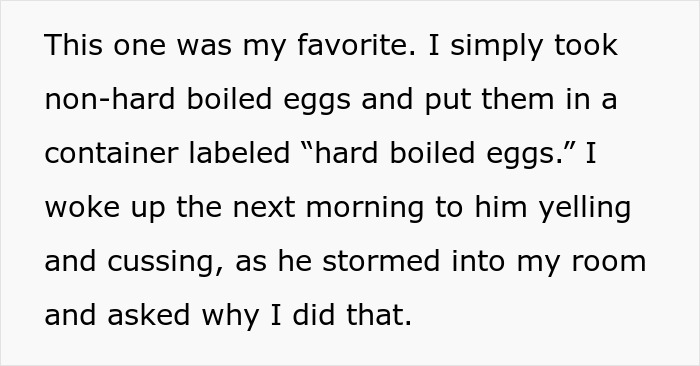 This one was my favorite. I simply took non-hard boiled eggs and put them in a container labeled “hard boiled eggs.” I woke up the next morning to him yelling and cussing, as he stormed into my room and asked why I did that.